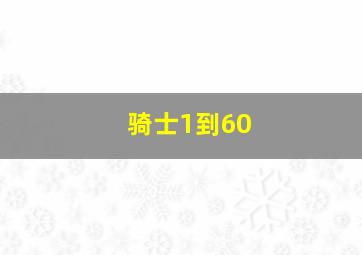 骑士1到60